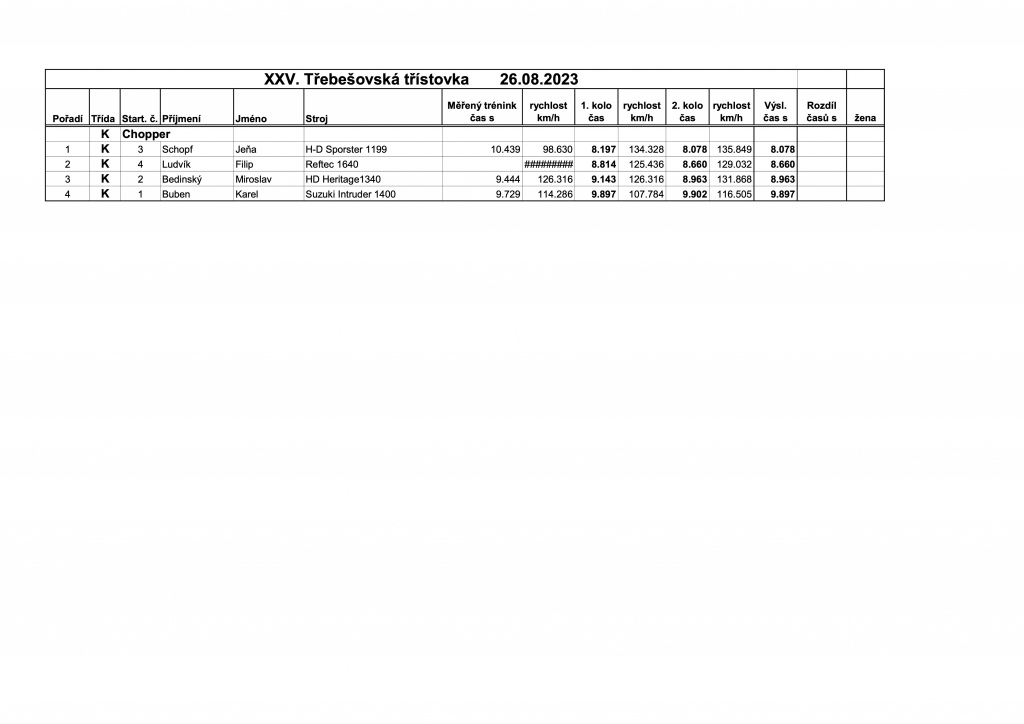 XXV. Třebešovská třístovka 26.08.2023

| Pořadí | Třída | Start. č. | Příjmení | Jméno | Stroj | Měřený trénink čas s | rychlost km/h | 1. kolo čas | rychlost km/h | 2. kolo čas | rychlost km/h | Výsl. čas s | Rozdíl časů s | žena |
|---|---|---|---|---|---|---|---|---|---|---|---|---|---|---|
| | K | Chopper | | | | | | | | | | | | |
| 1 | K | 3 | Schopf | Jeňa | H-D Sporster 1199 | 10.439 | 98.630 | 8.197 | 134.328 | 8.078 | 135.849 | 8.078 | | |
| 2 | K | 4 | Ludvík | Filip | Reftec 1640 | | ######### | 8.814 | 125.436 | 8.660 | 129.032 | 8.660 | | |
| 3 | K | 2 | Bedinský | Miroslav | HD Heritage1340 | 9.444 | 126.316 | 9.143 | 126.316 | 8.963 | 131.868 | 8.963 | | |
| 4 | K | 1 | Buben | Karel | Suzuki Intruder 1400 | 9.729 | 114.286 | 9.897 | 107.784 | 9.902 | 116.505 | 9.897 | | |